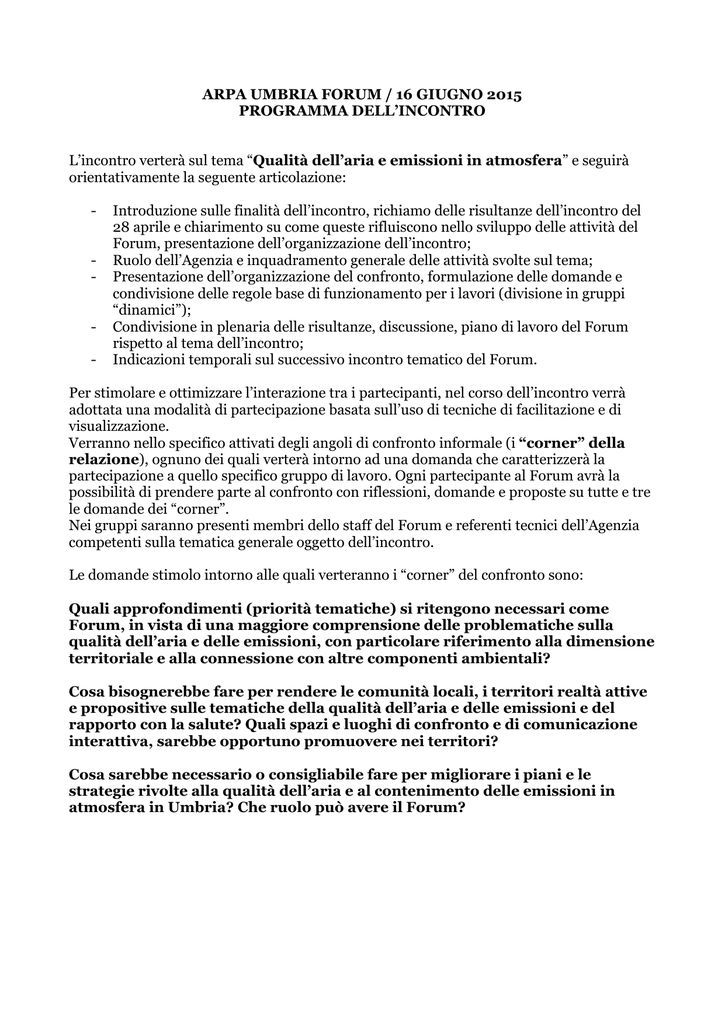 ARPA UMBRIA FORUM / 16 GIUGNO 2015
PROGRAMMA DELL'INCONTRO

L'incontro verterà sul tema "Qualità dell'aria e emissioni in atmosfera" e seguirà orientativamente la seguente articolazione:

- Introduzione sulle finalità dell'incontro, richiamo delle risultanze dell'incontro del 28 aprile e chiarimento su come queste rifluiscono nello sviluppo delle attività del Forum, presentazione dell'organizzazione dell'incontro;
- Ruolo dell'Agenzia e inquadramento generale delle attività svolte sul tema;
- Presentazione dell'organizzazione del confronto, formulazione delle domande e condivisione delle regole base di funzionamento per i lavori (divisione in gruppi "dinamici");
- Condivisione in plenaria delle risultanze, discussione, piano di lavoro del Forum rispetto al tema dell'incontro;
- Indicazioni temporali sul successivo incontro tematico del Forum.

Per stimolare e ottimizzare l'interazione tra i partecipanti, nel corso dell'incontro verrà adottata una modalità di partecipazione basata sull'uso di tecniche di facilitazione e di visualizzazione.
Verranno nello specifico attivati degli angoli di confronto informale (i "corner" della relazione), ognuno dei quali verterà intorno ad una domanda che caratterizzerà la partecipazione a quello specifico gruppo di lavoro. Ogni partecipante al Forum avrà la possibilità di prendere parte al confronto con riflessioni, domande e proposte su tutte e tre le domande dei "corner".
Nei gruppi saranno presenti membri dello staff del Forum e referenti tecnici dell'Agenzia competenti sulla tematica generale oggetto dell'incontro.

Le domande stimolo intorno alle quali verteranno i "corner" del confronto sono:

Quali approfondimenti (priorità tematiche) si ritengono necessari come Forum, in vista di una maggiore comprensione delle problematiche sulla qualità dell'aria e delle emissioni, con particolare riferimento alla dimensione territoriale e alla connessione con altre componenti ambientali?

Cosa bisognerebbe fare per rendere le comunità locali, i territori realtà attive e propositive sulle tematiche della qualità dell'aria e delle emissioni e del rapporto con la salute? Quali spazi e luoghi di confronto e di comunicazione interattiva, sarebbe opportuno promuovere nei territori?

Cosa sarebbe necessario o consigliabile fare per migliorare i piani e le strategie rivolte alla qualità dell'aria e al contenimento delle emissioni in atmosfera in Umbria? Che ruolo può avere il Forum?